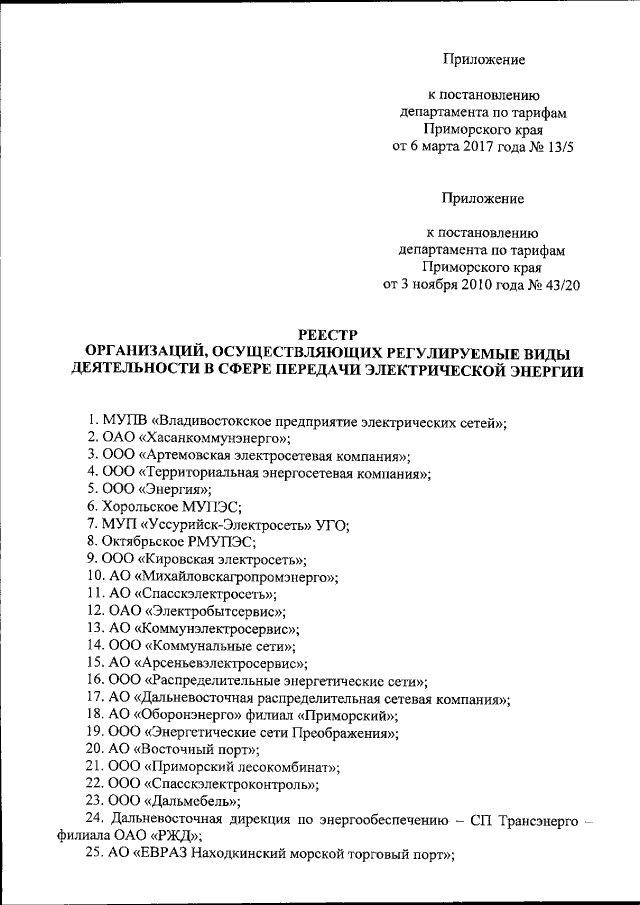 Приложение

к постановлению департамента по тарифам Приморского края от 6 марта 2017 года № 13/5

Приложение

к постановлению департамента по тарифам Приморского края от 3 ноября 2010 года № 43/20

РЕЕСТР
ОРГАНИЗАЦИЙ, ОСУЩЕСТВЛЯЮЩИХ РЕГУЛИРУЕМЫЕ ВИДЫ ДЕЯТЕЛЬНОСТИ В СФЕРЕ ПЕРЕДАЧИ ЭЛЕКТРИЧЕСКОЙ ЭНЕРГИИ

1. МУПВ «Владивостокское предприятие электрических сетей»;
2. ОАО «Хасанкоммунэнерго»;
3. ООО «Артемовская электросетевая компания»;
4. ООО «Территориальная энергосетевая компания»;
5. ООО «Энергия»;
6. Хорольское МУПЭС;
7. МУП «Уссурийск-Электросеть» УГО;
8. Октябрьское РМУПЭС;
9. ООО «Кировская электросеть»;
10. АО «Михайловскагропромэнерго»;
11. АО «Спасскэлектросеть»;
12. ОАО «Электробытсервис»;
13. АО «Коммунэлектросервис»;
14. ООО «Коммунальные сети»;
15. АО «Арсеньевэлектросервис»;
16. ООО «Распределительные энергетические сети»;
17. АО «Дальневосточная распределительная сетевая компания»;
18. АО «Оборонэнерго» филиал «Приморский»;
19. ООО «Энергетические сети Преображения»;
20. АО «Восточный порт»;
21. ООО «Приморский лесокомбинат»;
22. ООО «Спасскэлектроконтроль»;
23. ООО «Дальмебель»;
24. Дальневосточная дирекция по энергообеспечению – СП Трансэнерго – филиала ОАО «РЖД»;
25. АО «ЕВРАЗ Находкинский морской торговый порт»;